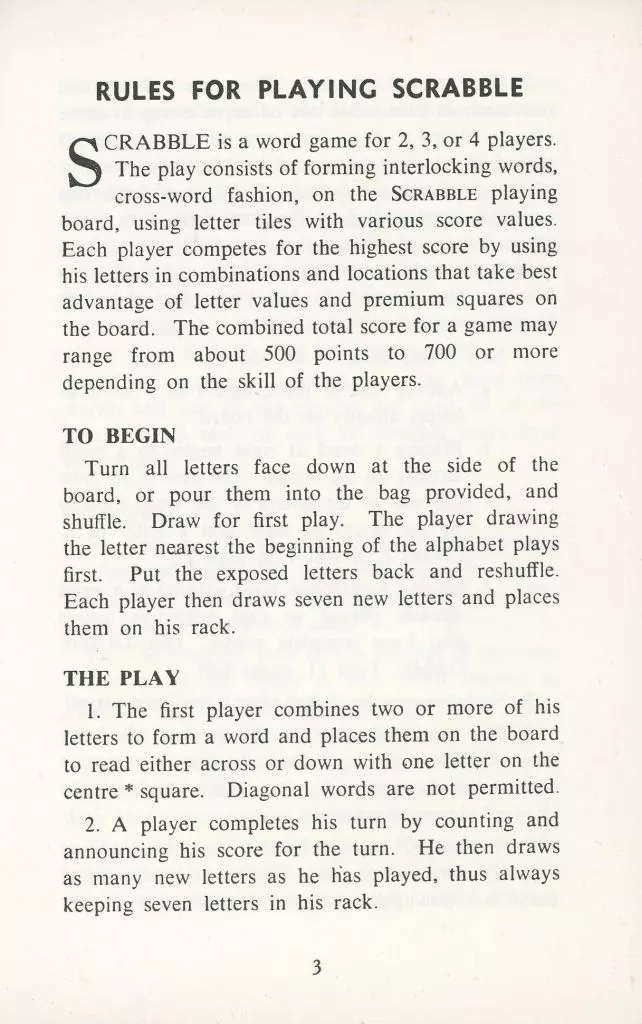 RULES FOR PLAYING SCRABBLE

SCRABBLE is a word game for 2, 3, or 4 players. The play consists of forming interlocking words, cross-word fashion, on the SCRABBLE playing board, using letter tiles with various score values. Each player competes for the highest score by using his letters in combinations and locations that take best advantage of letter values and premium squares on the board. The combined total score for a game may range from about 500 points to 700 or more depending on the skill of the players.

TO BEGIN

Turn all letters face down at the side of the board, or pour them into the bag provided, and shuffle. Draw for first play. The player drawing the letter nearest the beginning of the alphabet plays first. Put the exposed letters back and reshuffle. Each player then draws seven new letters and places them on his rack.

THE PLAY

1. The first player combines two or more of his letters to form a word and places them on the board to read either across or down with one letter on the centre * square. Diagonal words are not permitted.

2. A player completes his turn by counting and announcing his score for the turn. He then draws as many new letters as he has played, thus always keeping seven letters in his rack.

3